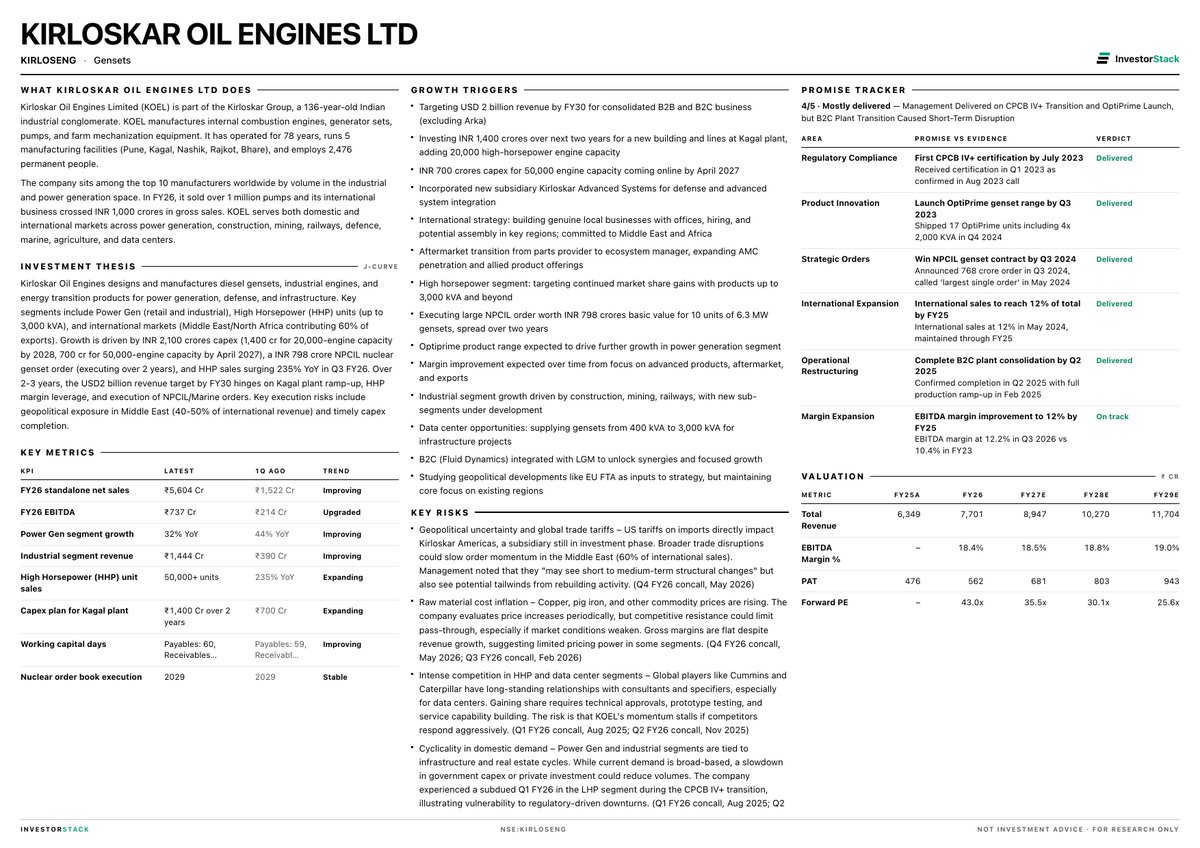 KIRLOSKAR OIL ENGINES LTD

KIRLOSENG · Gensets

InvestorStack

WHAT KIRLOSKAR OIL ENGINES LTD DOES

Kirloskar Oil Engines Limited (KOEL) is part of the Kirloskar Group, a 136-year-old Indian industrial conglomerate. KOEL manufactures internal combustion engines, generator sets, pumps, and farm mechanization equipment. It has operated for 78 years, runs 5 manufacturing facilities (Pune, Kagal, Nashik, Rajkot, Bhare), and employs 2,476 permanent people.

The company sits among the top 10 manufacturers worldwide by volume in the industrial and power generation space. In FY26, it sold over 1 million pumps and its international business crossed INR 1,000 crores in gross sales. KOEL serves both domestic and international markets across power generation, construction, mining, railways, defence, marine, agriculture, and data centers.

INVESTMENT THESIS

J-CURVE

Kirloskar Oil Engines designs and manufactures diesel gensets, industrial engines, and energy transition products for power generation, defense, and infrastructure. Key segments include Power Gen (retail and industrial), High Horsepower (HHP) units (up to 3,000 kVA), and international markets (Middle East/North Africa contributing 60% of exports). Growth is driven by INR 2,100 crores capex (1,400 cr for 20,000-engine capacity by 2028, 700 cr for 50,000-engine capacity by April 2027), a INR 798 crore NPCIL nuclear genset order (executing over 2 years), and HHP sales surging 235% YoY in Q3 FY26. Over 2-3 years, the USD2 billion revenue target by FY30 hinges on Kagal plant ramp-up, HHP margin leverage, and execution of NPCIL/Marine orders. Key execution risks include geopolitical exposure in Middle East (40-50% of international revenue) and timely capex completion.

KEY METRICS

| KPI | LATEST | 1Q AGO | TREND |
|---|---|---|---|
| FY26 standalone net sales | ₹5,604 Cr | ₹1,522 Cr | Improving |
| FY26 EBITDA | ₹737 Cr | ₹214 Cr | Upgraded |
| Power Gen segment growth | 32% YoY | 44% YoY | Improving |
| Industrial segment revenue | ₹1,444 Cr | ₹390 Cr | Improving |
| High Horsepower (HHP) unit sales | 50,000+ units | 235% YoY | Expanding |
| Capex plan for Kagal plant | ₹1,400 Cr over 2 years | ₹700 Cr | Expanding |
| Working capital days | Payables: 60, Receivables... | Payables: 59, Receivabl... | Improving |
| Nuclear order book execution | 2029 | 2029 | Stable |

GROWTH TRIGGERS

• Targeting USD 2 billion revenue by FY30 for consolidated B2B and B2C business (excluding Arka)
• Investing INR 1,400 crores over next two years for a new building and lines at Kagal plant, adding 20,000 high-horsepower engine capacity
• INR 700 crores capex for 50,000 engine capacity coming online by April 2027
• Incorporated new subsidiary Kirloskar Advanced Systems for defense and advanced system integration
• International strategy: building genuine local businesses with offices, hiring, and potential assembly in key regions; committed to Middle East and Africa
• Aftermarket transition from parts provider to ecosystem manager, expanding AMC penetration and allied product offerings
• High horsepower segment: targeting continued market share gains with products up to 3,000 kVA and beyond
• Executing large NPCIL order worth INR 798 crores basic value for 10 units of 6.3 MW gensets, spread over two years
• Optiprime product range expected to drive further growth in power generation segment
• Margin improvement expected over time from focus on advanced products, aftermarket, and exports
• Industrial segment growth driven by construction, mining, railways, with new sub-segments under development
• Data center opportunities: supplying gensets from 400 kVA to 3,000 kVA for infrastructure projects
• B2C (Fluid Dynamics) integrated with LGM to unlock synergies and focused growth
• Studying geopolitical developments like EU FTA as inputs to strategy, but maintaining core focus on existing regions

KEY RISKS

• Geopolitical uncertainty and global trade tariffs – US tariffs on imports directly impact Kirloskar Americas, a subsidiary still in investment phase. Broader trade disruptions could slow order momentum in the Middle East (60% of international sales). Management noted that they "may see short to medium-term structural changes" but also see potential tailwinds from rebuilding activity. (Q4 FY26 concall, May 2026)
• Raw material cost inflation – Copper, pig iron, and other commodity prices are rising. The company evaluates price increases periodically, but competitive resistance could limit pass-through, especially if market conditions weaken. Gross margins are flat despite revenue growth, suggesting limited pricing power in some segments. (Q4 FY26 concall, May 2026; Q3 FY26 concall, Feb 2026)
• Intense competition in HHP and data center segments – Global players like Cummins and Caterpillar have long-standing relationships with consultants and specifiers, especially for data centers. Gaining share requires technical approvals, prototype testing, and service capability building. The risk is that KOEL's momentum stalls if competitors respond aggressively. (Q1 FY26 concall, Aug 2025; Q2 FY26 concall, Nov 2025)
• Cyclicality in domestic demand – Power Gen and industrial segments are tied to infrastructure and real estate cycles. While current demand is broad-based, a slowdown in government capex or private investment could reduce volumes. The company experienced a subdued Q1 FY26 in the LHP segment during the CPCB IV+ transition, illustrating vulnerability to regulatory-driven downturns. (Q1 FY26 concall, Aug 2025; Q2

PROMISE TRACKER

4/5 · Mostly delivered — Management Delivered on CPCB IV+ Transition and OptiPrime Launch, but B2C Plant Transition Caused Short-Term Disruption

| AREA | PROMISE VS EVIDENCE | VERDICT |
|---|---|---|
| Regulatory Compliance | First CPCB IV+ certification by July 2023 Received certification in Q1 2023 as confirmed in Aug 2023 call | Delivered |
| Product Innovation | Launch OptiPrime genset range by Q3 2023 Shipped 17 OptiPrime units including 4x 2,000 KVA in Q4 2024 | Delivered |
| Strategic Orders | Win NPCIL genset contract by Q3 2024 Announced 768 crore order in Q3 2024, called 'largest single order' in May 2024 | Delivered |
| International Expansion | International sales to reach 12% of total by FY25 International sales at 12% in May 2024, maintained through FY25 | Delivered |
| Operational Restructuring | Complete B2C plant consolidation by Q2 2025 Confirmed completion in Q2 2025 with full production ramp-up in Feb 2025 | Delivered |
| Margin Expansion | EBITDA margin improvement to 12% by FY25 EBITDA margin at 12.2% in Q3 2026 vs 10.4% in FY23 | On track |

VALUATION

₹ CR

| METRIC | FY25A | FY26 | FY27E | FY28E | FY29E |
|---|---|---|---|---|---|
| Total Revenue | 6,349 | 7,701 | 8,947 | 10,270 | 11,704 |
| EBITDA Margin % | – | 18.4% | 18.5% | 18.8% | 19.0% |
| PAT | 476 | 562 | 681 | 803 | 943 |
| Forward PE | – | 43.0x | 35.5x | 30.1x | 25.6x |

INVESTORSTACK

NSE:KIRLOSENG

NOT INVESTMENT ADVICE · FOR RESEARCH ONLY